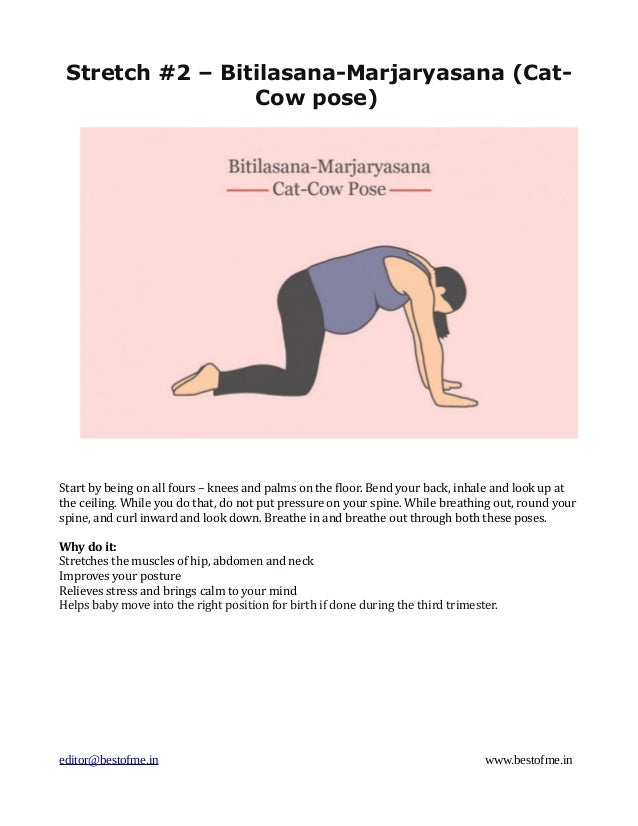 Stretch #2 – Bitilasana-Marjaryasana (Cat-Cow pose)

Bitilasana-Marjaryasana
Cat-Cow Pose

Start by being on all fours – knees and palms on the floor. Bend your back, inhale and look up at the ceiling. While you do that, do not put pressure on your spine. While breathing out, round your spine, and curl inward and look down. Breathe in and breathe out through both these poses.

Why do it:
Stretches the muscles of hip, abdomen and neck
Improves your posture
Relieves stress and brings calm to your mind
Helps baby move into the right position for birth if done during the third trimester.

editor@bestofme.in

www.bestofme.in